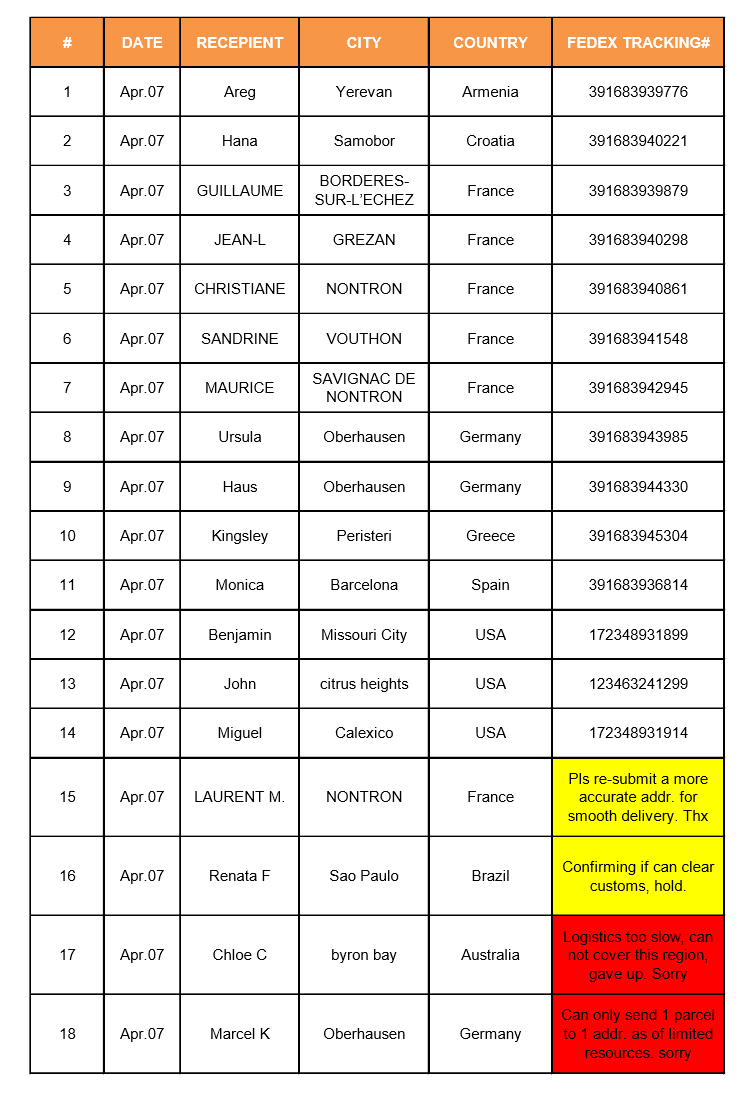 | # | DATE | RECEPIENT | CITY | COUNTRY | FEDEX TRACKING# |
|---|---|---|---|---|---|
| 1 | Apr.07 | Areg | Yerevan | Armenia | 391683939776 |
| 2 | Apr.07 | Hana | Samobor | Croatia | 391683940221 |
| 3 | Apr.07 | GUILLAUME | BORDERES-SUR-L'ECHEZ | France | 391683939879 |
| 4 | Apr.07 | JEAN-L | GREZAN | France | 391683940298 |
| 5 | Apr.07 | CHRISTIANE | NONTRON | France | 391683940861 |
| 6 | Apr.07 | SANDRINE | VOUTHON | France | 391683941548 |
| 7 | Apr.07 | MAURICE | SAVIGNAC DE NONTRON | France | 391683942945 |
| 8 | Apr.07 | Ursula | Oberhausen | Germany | 391683943985 |
| 9 | Apr.07 | Haus | Oberhausen | Germany | 391683944330 |
| 10 | Apr.07 | Kingsley | Peristeri | Greece | 391683945304 |
| 11 | Apr.07 | Monica | Barcelona | Spain | 391683936814 |
| 12 | Apr.07 | Benjamin | Missouri City | USA | 172348931899 |
| 13 | Apr.07 | John | citrus heights | USA | 123463241299 |
| 14 | Apr.07 | Miguel | Calexico | USA | 172348931914 |
| 15 | Apr.07 | LAURENT M. | NONTRON | France | Pls re-submit a more accurate addr. for smooth delivery. Thx |
| 16 | Apr.07 | Renata F | Sao Paulo | Brazil | Confirming if can clear customs, hold. |
| 17 | Apr.07 | Chloe C | byron bay | Australia | Logistics too slow, can not cover this region, gave up. Sorry |
| 18 | Apr.07 | Marcel K | Oberhausen | Germany | Can only send 1 parcel to 1 addr. as of limited resources. sorry |